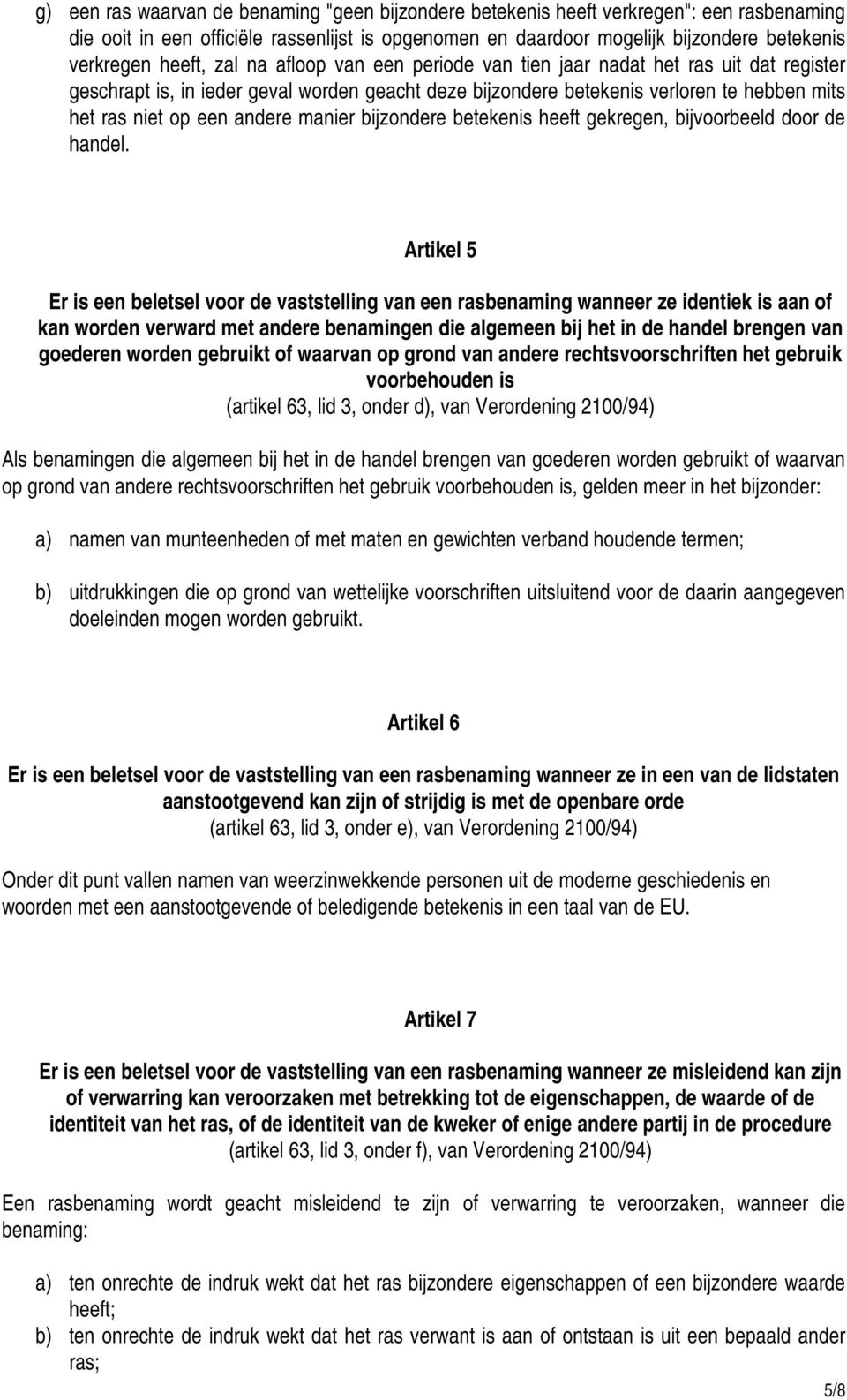 g) een ras waarvan de benaming "geen bijzondere betekenis heeft verkregen": een rasbenaming die ooit in een officiële rassenlijst is opgenomen en daardoor mogelijk bijzondere betekenis verkregen heeft, zal na afloop van een periode van tien jaar nadat het ras uit dat register geschrapt is, in ieder geval worden geacht deze bijzondere betekenis verloren te hebben mits het ras niet op een andere manier bijzondere betekenis heeft gekregen, bijvoorbeeld door de handel.

Artikel 5

Er is een beletsel voor de vaststelling van een rasbenaming wanneer ze identiek is aan of kan worden verward met andere benamingen die algemeen bij het in de handel brengen van goederen worden gebruikt of waarvan op grond van andere rechtsvoorschriften het gebruik voorbehouden is
(artikel 63, lid 3, onder d), van Verordening 2100/94)

Als benamingen die algemeen bij het in de handel brengen van goederen worden gebruikt of waarvan op grond van andere rechtsvoorschriften het gebruik voorbehouden is, gelden meer in het bijzonder:

a) namen van munteenheden of met maten en gewichten verband houdende termen;

b) uitdrukkingen die op grond van wettelijke voorschriften uitsluitend voor de daarin aangegeven doeleinden mogen worden gebruikt.

Artikel 6

Er is een beletsel voor de vaststelling van een rasbenaming wanneer ze in een van de lidstaten aanstootgevend kan zijn of strijdig is met de openbare orde
(artikel 63, lid 3, onder e), van Verordening 2100/94)

Onder dit punt vallen namen van weerzinwekkende personen uit de moderne geschiedenis en woorden met een aanstootgevende of beledigende betekenis in een taal van de EU.

Artikel 7

Er is een beletsel voor de vaststelling van een rasbenaming wanneer ze misleidend kan zijn of verwarring kan veroorzaken met betrekking tot de eigenschappen, de waarde of de identiteit van het ras, of de identiteit van de kweker of enige andere partij in de procedure
(artikel 63, lid 3, onder f), van Verordening 2100/94)

Een rasbenaming wordt geacht misleidend te zijn of verwarring te veroorzaken, wanneer die benaming:

a) ten onrechte de indruk wekt dat het ras bijzondere eigenschappen of een bijzondere waarde heeft;
b) ten onrechte de indruk wekt dat het ras verwant is aan of ontstaan is uit een bepaald ander ras;

5/8